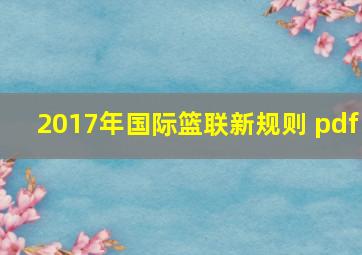 2017年国际篮联新规则 pdf